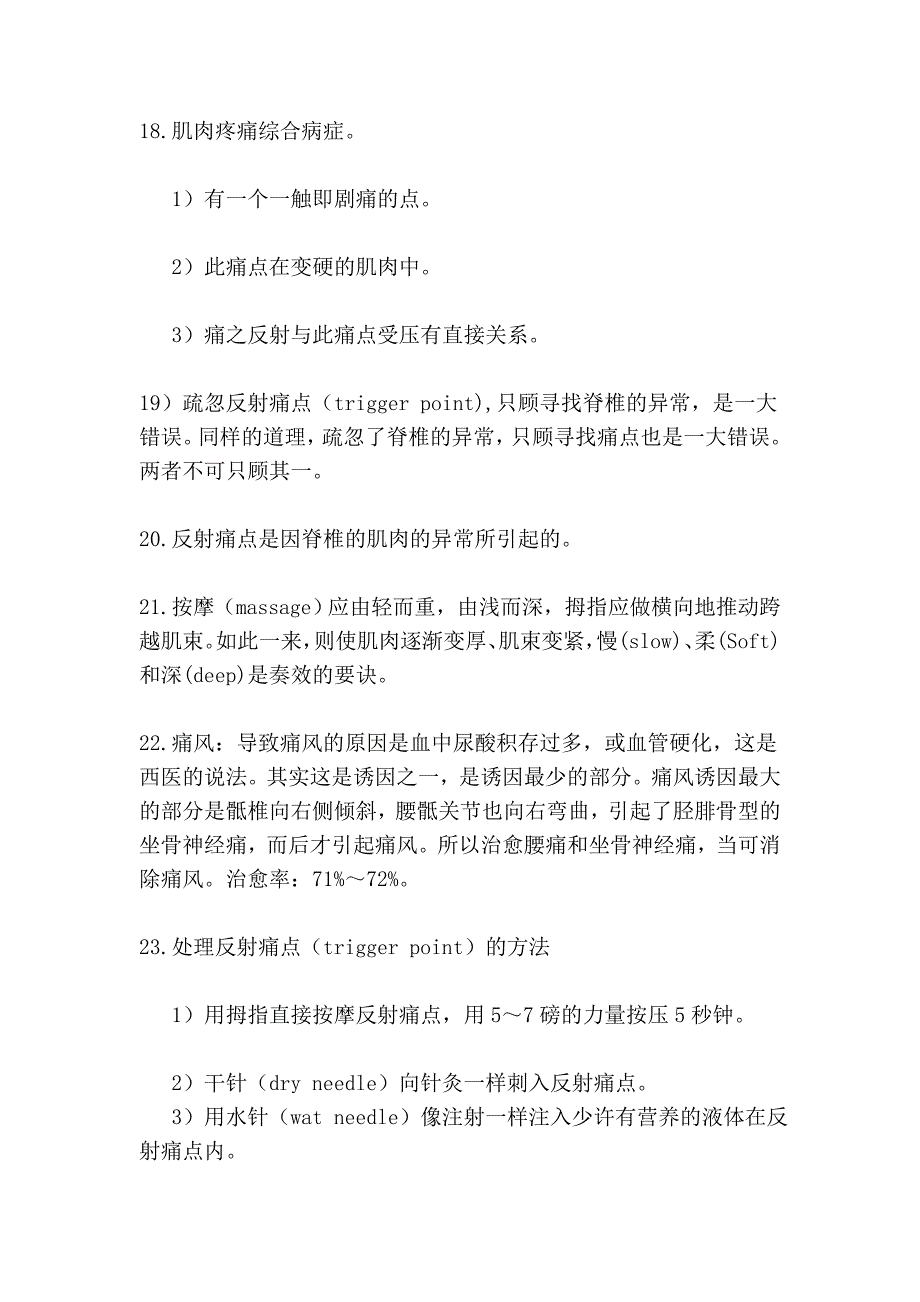 18.肌肉疼痛综合病症。

1）有一个一触即剧痛的点。

2）此痛点在变硬的肌肉中。

3）痛之反射与此痛点受压有直接关系。

19）疏忽反射痛点（trigger point),只顾寻找脊椎的异常，是一大错误。同样的道理，疏忽了脊椎的异常，只顾寻找痛点也是一大错误。两者不可只顾其一。

20.反射痛点是因脊椎的肌肉的异常所引起的。

21.按摩（massage）应由轻而重，由浅而深，拇指应做横向地推动跨越肌束。如此一来，则使肌肉逐渐变厚、肌束变紧，慢(slow)、柔(Soft)和深(deep)是奏效的要诀。

22.痛风：导致痛风的原因是血中尿酸积存过多，或血管硬化，这是西医的说法。其实这是诱因之一，是诱因最少的部分。痛风诱因最大的部分是骶椎向右侧倾斜，腰骶关节也向右弯曲，引起了胫腓骨型的坐骨神经痛，而后才引起痛风。所以治愈腰痛和坐骨神经痛，当可消除痛风。治愈率：71%～72%。

23.处理反射痛点（trigger point）的方法

1）用拇指直接按摩反射痛点，用 5～7 磅的力量按压 5 秒钟。

2）干针（dry needle）向针灸一样刺入反射痛点。

3）用水针（wat needle）像注射一样注入少许有营养的液体在反射痛点内。